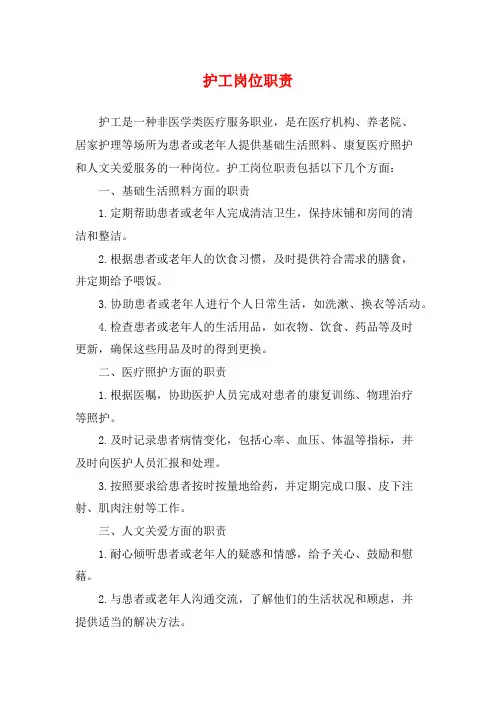 护工岗位职责

护工是一种非医学类医疗服务职业，是在医疗机构、养老院、居家护理等场所为患者或老年人提供基础生活照料、康复医疗照护和人文关爱服务的一种岗位。护工岗位职责包括以下几个方面：

一、基础生活照料方面的职责

1.定期帮助患者或老年人完成清洁卫生，保持床铺和房间的清洁和整洁。

2.根据患者或老年人的饮食习惯，及时提供符合需求的膳食，并定期给予喂饭。

3.协助患者或老年人进行个人日常生活，如洗漱、换衣等活动。

4.检查患者或老年人的生活用品，如衣物、饮食、药品等及时更新，确保这些用品及时的得到更换。

二、医疗照护方面的职责

1.根据医嘱，协助医护人员完成对患者的康复训练、物理治疗等照护。

2.及时记录患者病情变化，包括心率、血压、体温等指标，并及时向医护人员汇报和处理。

3.按照要求给患者按时按量地给药，并定期完成口服、皮下注射、肌肉注射等工作。

三、人文关爱方面的职责

1.耐心倾听患者或老年人的疑惑和情感，给予关心、鼓励和慰藉。

2.与患者或老年人沟通交流，了解他们的生活状况和顾虑，并提供适当的解决方法。